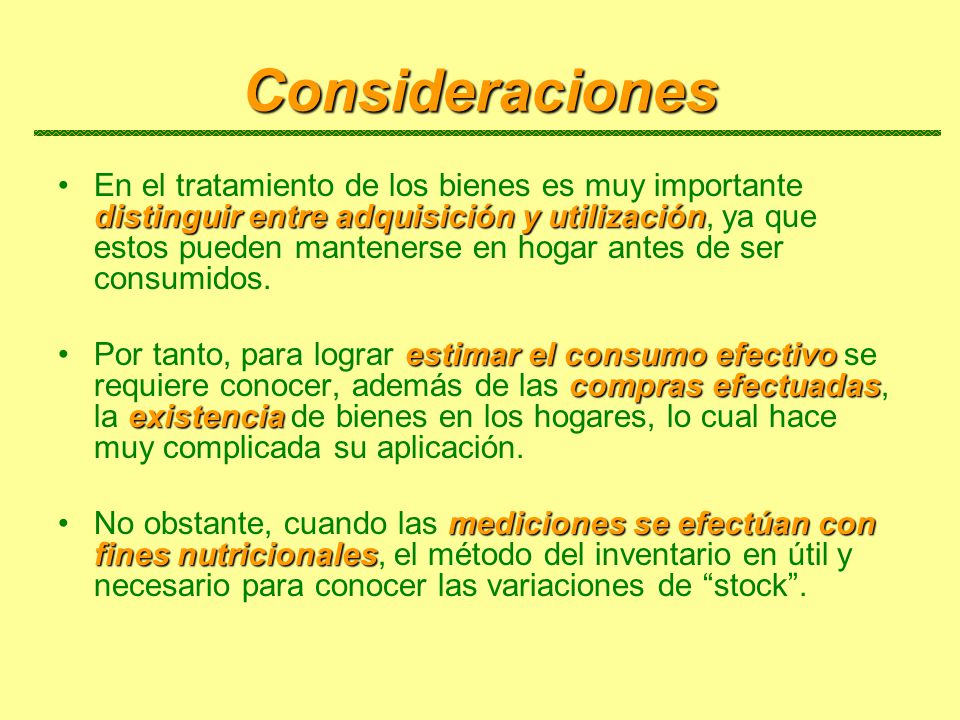 Consideraciones

• En el tratamiento de los bienes es muy importante distinguir entre adquisición y utilización, ya que estos pueden mantenerse en hogar antes de ser consumidos.

• Por tanto, para lograr estimar el consumo efectivo se requiere conocer, además de las compras efectuadas, la existencia de bienes en los hogares, lo cual hace muy complicada su aplicación.

• No obstante, cuando las mediciones se efectúan con fines nutricionales, el método del inventario en útil y necesario para conocer las variaciones de “stock”.